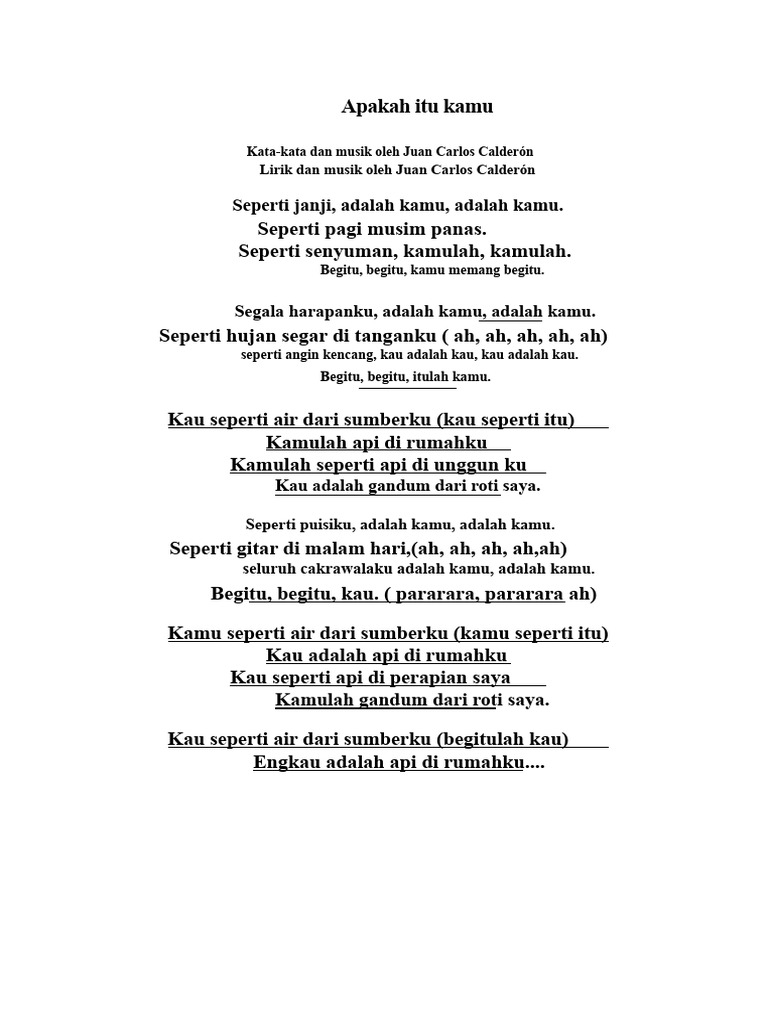 Apakah itu kamu

Kata-kata dan musik oleh Juan Carlos Calderón
Lirik dan musik oleh Juan Carlos Calderón

Seperti janji, adalah kamu, adalah kamu.
Seperti pagi musim panas.
Seperti senyuman, kamulah, kamulah.
Begitu, begitu, kamu memang begitu.

Segala harapanku, adalah kamu, adalah kamu.
Seperti hujan segar di tanganku ( ah, ah, ah, ah, ah)
seperti angin kencang, kau adalah kau, kau adalah kau.
Begitu, begitu, itulah kamu.

Kau seperti air dari sumberku (kau seperti itu)
Kamulah api di rumahku
Kamulah seperti api di unggun ku
Kau adalah gandum dari roti saya.

Seperti puisiku, adalah kamu, adalah kamu.
Seperti gitar di malam hari,(ah, ah, ah, ah,ah)
seluruh cakrawalaku adalah kamu, adalah kamu.
Begitu, begitu, kau. ( pararara, pararara ah)

Kamu seperti air dari sumberku (kamu seperti itu)
Kau adalah api di rumahku
Kau seperti api di perapian saya
Kamulah gandum dari roti saya.

Kau seperti air dari sumberku (begitulah kau)
Engkau adalah api di rumahku....